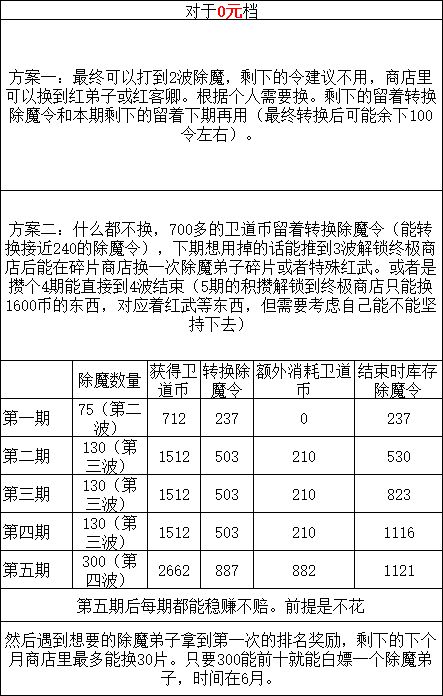 对于0元档

方案一：最终可以打到2波除魔，剩下的令建议不用，商店里可以换到红弟子或红客卿。根据个人需要换。剩下的留着转换除魔令和本期剩下的留着下期再用（最终转换后可能余下100令左右）。

方案二：什么都不换，700多的卫道币留着转换除魔令（能转换接近240的除魔令），下期想用掉的话能推到3波解锁终极商店后能在碎片商店换一次除魔弟子碎片或者特殊红武。或者是攒个4期能直接到4波结束（5期的积攒解锁到终极商店只能换1600币的东西，对应着红武等东西，但需要考虑自己能不能坚持下去）

| | 除魔数量 | 获得卫道币 | 转换除魔令 | 额外消耗卫道币 | 结束时库存除魔令 |
|---|---|---|---|---|---|
| 第一期 | 75（第二波） | 712 | 237 | 0 | 237 |
| 第二期 | 130（第三波） | 1512 | 503 | 210 | 530 |
| 第三期 | 130（第三波） | 1512 | 503 | 210 | 823 |
| 第四期 | 130（第三波） | 1512 | 503 | 210 | 1116 |
| 第五期 | 300（第四波） | 2662 | 887 | 882 | 1121 |

第五期后每期都能稳赚不赔。前提是不花

然后遇到想要的除魔弟子拿到第一次的排名奖励，剩下的下个月商店里最多能换30片。只要300能前十就能白嫖一个除魔弟子，时间在6月。